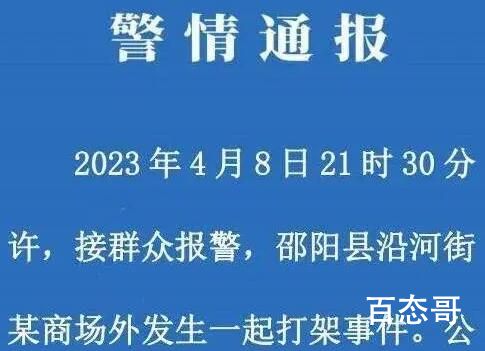 警情通报

2023年4月8日21时30分许，接群众报警，邵阳县沿河街某商场外发生一起打架事件。公

百态哥